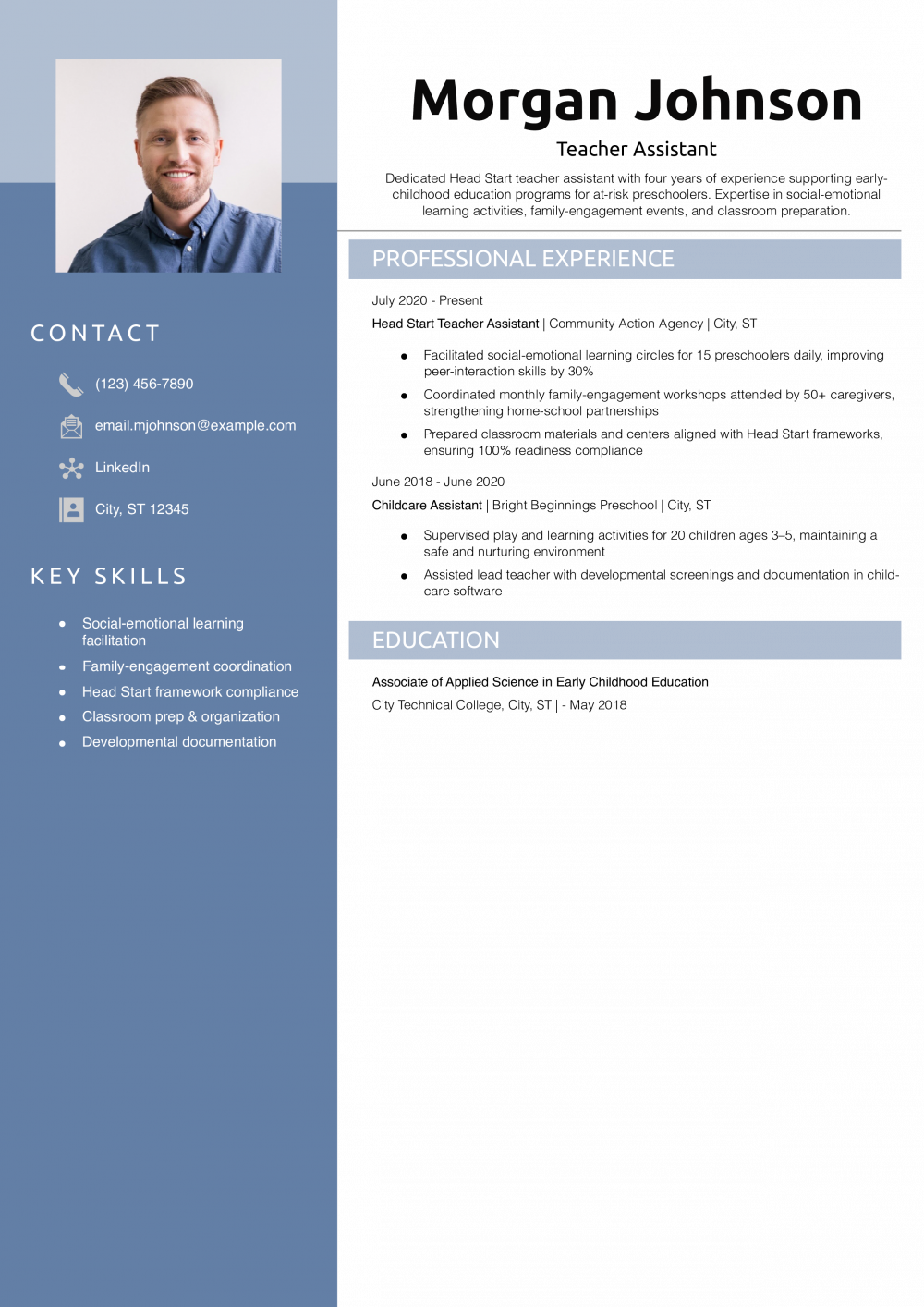 CONTACT

(123) 456-7890

email.mjohnson@example.com

LinkedIn

City, ST 12345

KEY SKILLS

• Social-emotional learning facilitation
• Family-engagement coordination
• Head Start framework compliance
• Classroom prep & organization
• Developmental documentation

Morgan Johnson

Teacher Assistant

Dedicated Head Start teacher assistant with four years of experience supporting early-childhood education programs for at-risk preschoolers. Expertise in social-emotional learning activities, family-engagement events, and classroom preparation.

PROFESSIONAL EXPERIENCE

July 2020 - Present

Head Start Teacher Assistant | Community Action Agency | City, ST

• Facilitated social-emotional learning circles for 15 preschoolers daily, improving peer-interaction skills by 30%
• Coordinated monthly family-engagement workshops attended by 50+ caregivers, strengthening home-school partnerships
• Prepared classroom materials and centers aligned with Head Start frameworks, ensuring 100% readiness compliance

June 2018 - June 2020

Childcare Assistant | Bright Beginnings Preschool | City, ST

• Supervised play and learning activities for 20 children ages 3–5, maintaining a safe and nurturing environment
• Assisted lead teacher with developmental screenings and documentation in child-care software

EDUCATION

Associate of Applied Science in Early Childhood Education

City Technical College, City, ST | - May 2018